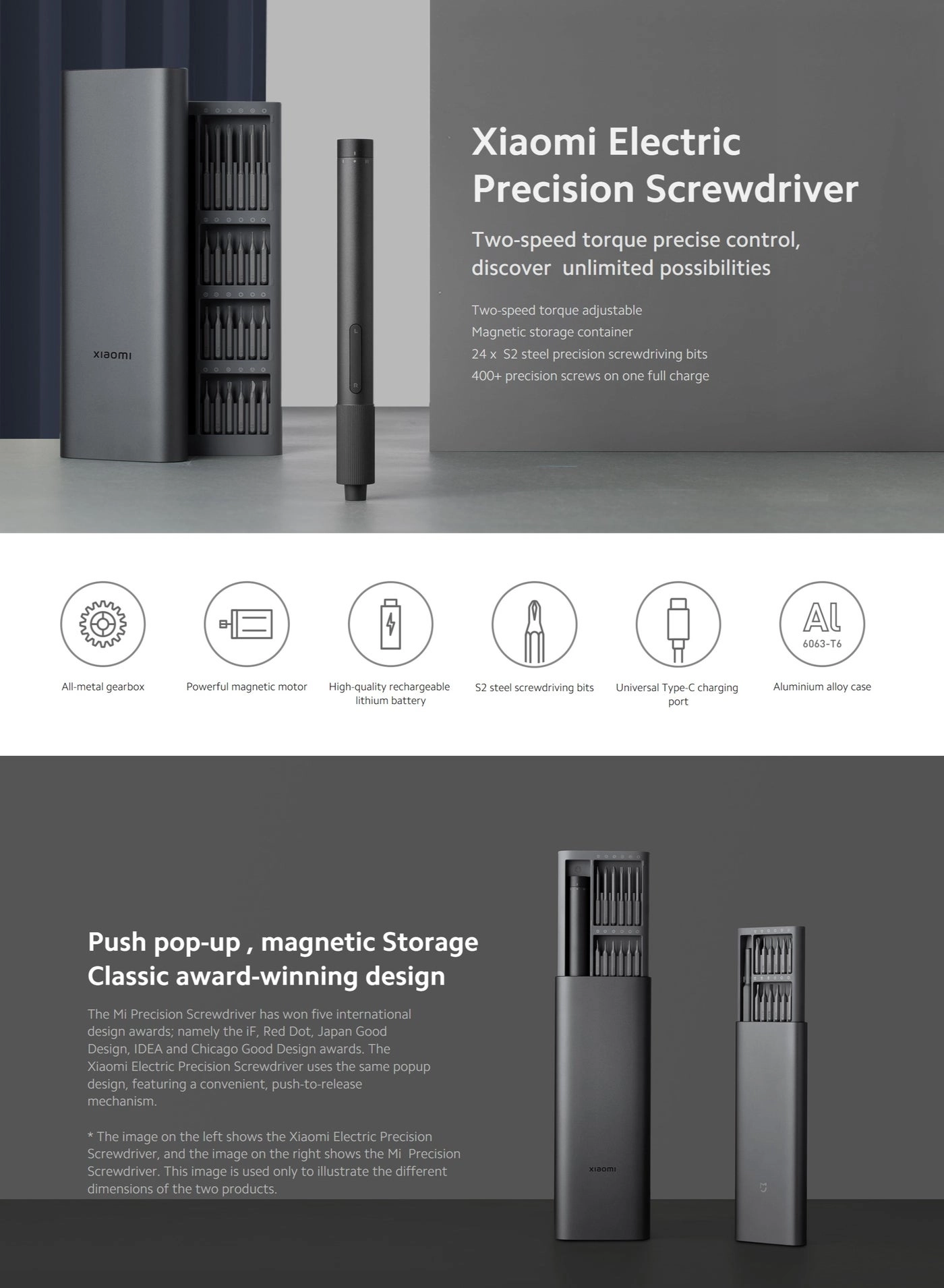 xiaomi

Xiaomi Electric Precision Screwdriver

Two-speed torque precise control, discover unlimited possibilities

Two-speed torque adjustable
Magnetic storage container
24 x S2 steel precision screwdriving bits
400+ precision screws on one full charge

All-metal gearbox

Powerful magnetic motor

High-quality rechargeable lithium battery

S2 steel screwdriving bits

Universal Type-C charging port

Al
6063-T6

Aluminium alloy case

Push pop-up , magnetic Storage
Classic award-winning design

The Mi Precision Screwdriver has won five international design awards; namely the iF, Red Dot, Japan Good Design, IDEA and Chicago Good Design awards. The Xiaomi Electric Precision Screwdriver uses the same popup design, featuring a convenient, push-to-release mechanism.

* The image on the left shows the Xiaomi Electric Precision Screwdriver, and the image on the right shows the Mi Precision Screwdriver. This image is used only to illustrate the different dimensions of the two products.

xiaomi